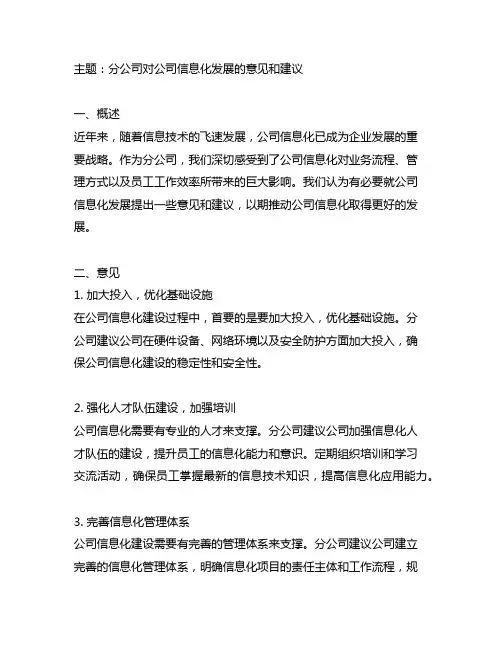 主题：分公司对公司信息化发展的意见和建议

一、概述
近年来，随着信息技术的飞速发展，公司信息化已成为企业发展的重要战略。作为分公司，我们深切感受到了公司信息化对业务流程、管理方式以及员工工作效率所带来的巨大影响。我们认为有必要就公司信息化发展提出一些意见和建议，以期推动公司信息化取得更好的发展。

二、意见
1. 加大投入，优化基础设施
在公司信息化建设过程中，首要的是要加大投入，优化基础设施。分公司建议公司在硬件设备、网络环境以及安全防护方面加大投入，确保公司信息化建设的稳定性和安全性。

2. 强化人才队伍建设，加强培训
公司信息化需要有专业的人才来支撑。分公司建议公司加强信息化人才队伍的建设，提升员工的信息化能力和意识。定期组织培训和学习交流活动，确保员工掌握最新的信息技术知识，提高信息化应用能力。

3. 完善信息化管理体系
公司信息化建设需要有完善的管理体系来支撑。分公司建议公司建立完善的信息化管理体系，明确信息化项目的责任主体和工作流程，规